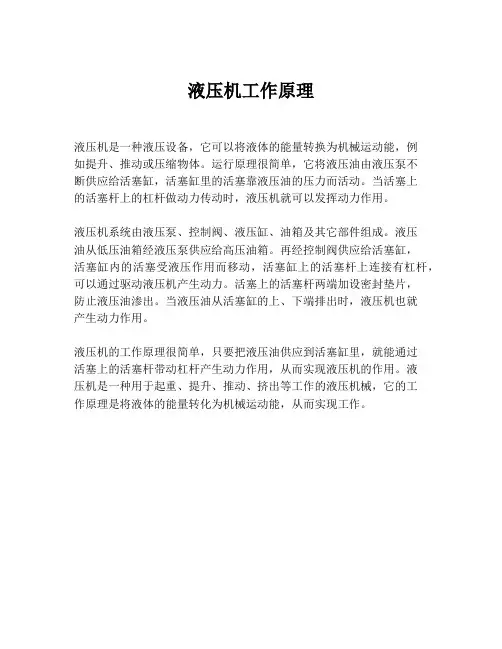 液压机工作原理

液压机是一种液压设备，它可以将液体的能量转换为机械运动能，例如提升、推动或压缩物体。运行原理很简单，它将液压油由液压泵不断供应给活塞缸，活塞缸里的活塞靠液压油的压力而活动。当活塞上的活塞杆上的杠杆做动力传动时，液压机就可以发挥动力作用。

液压机系统由液压泵、控制阀、液压缸、油箱及其它部件组成。液压油从低压油箱经液压泵供应给高压油箱。再经控制阀供应给活塞缸，活塞缸内的活塞受液压作用而移动，活塞缸上的活塞杆上连接有杠杆，可以通过驱动液压机产生动力。活塞上的活塞杆两端加设密封垫片，防止液压油渗出。当液压油从活塞缸的上、下端排出时，液压机也就产生动力作用。

液压机的工作原理很简单，只要把液压油供应到活塞缸里，就能通过活塞上的活塞杆带动杠杆产生动力作用，从而实现液压机的作用。液压机是一种用于起重、提升、推动、挤出等工作的液压机械，它的工作原理是将液体的能量转化为机械运动能，从而实现工作。